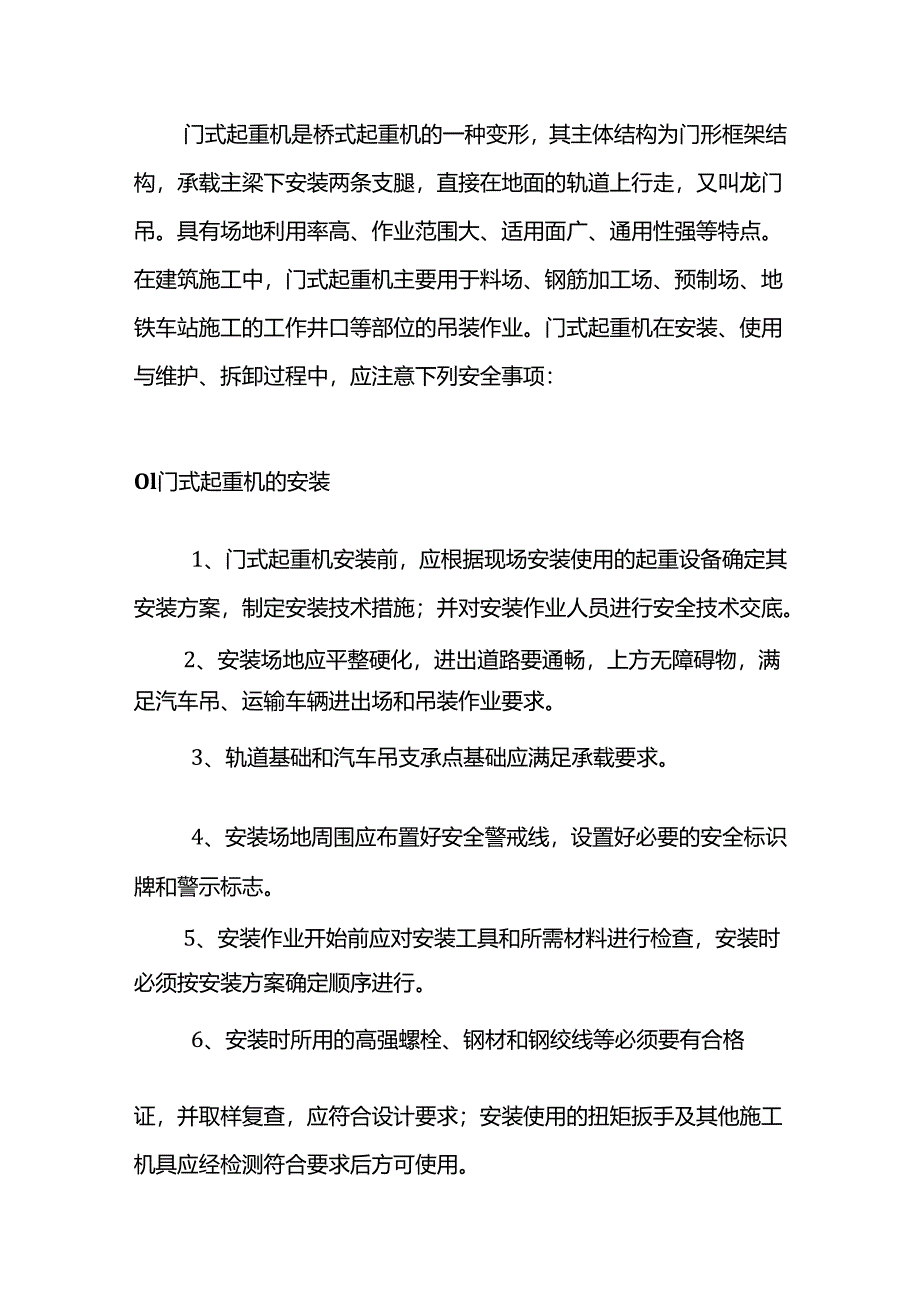 门式起重机是桥式起重机的一种变形，其主体结构为门形框架结构，承载主梁下安装两条支腿，直接在地面的轨道上行走，又叫龙门吊。具有场地利用率高、作业范围大、适用面广、通用性强等特点。在建筑施工中，门式起重机主要用于料场、钢筋加工场、预制场、地铁车站施工的工作井口等部位的吊装作业。门式起重机在安装、使用与维护、拆卸过程中，应注意下列安全事项：

Ol门式起重机的安装

1、门式起重机安装前，应根据现场安装使用的起重设备确定其安装方案，制定安装技术措施；并对安装作业人员进行安全技术交底。

2、安装场地应平整硬化，进出道路要通畅，上方无障碍物，满足汽车吊、运输车辆进出场和吊装作业要求。

3、轨道基础和汽车吊支承点基础应满足承载要求。

4、安装场地周围应布置好安全警戒线，设置好必要的安全标识牌和警示标志。

5、安装作业开始前应对安装工具和所需材料进行检查，安装时必须按安装方案确定顺序进行。

6、安装时所用的高强螺栓、钢材和钢绞线等必须要有合格

证，并取样复查，应符合设计要求；安装使用的扭矩扳手及其他施工机具应经检测符合要求后方可使用。